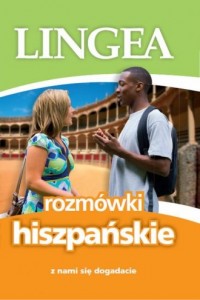 LINGEA

rozmówki
hiszpańskie

z nami się dogadacie